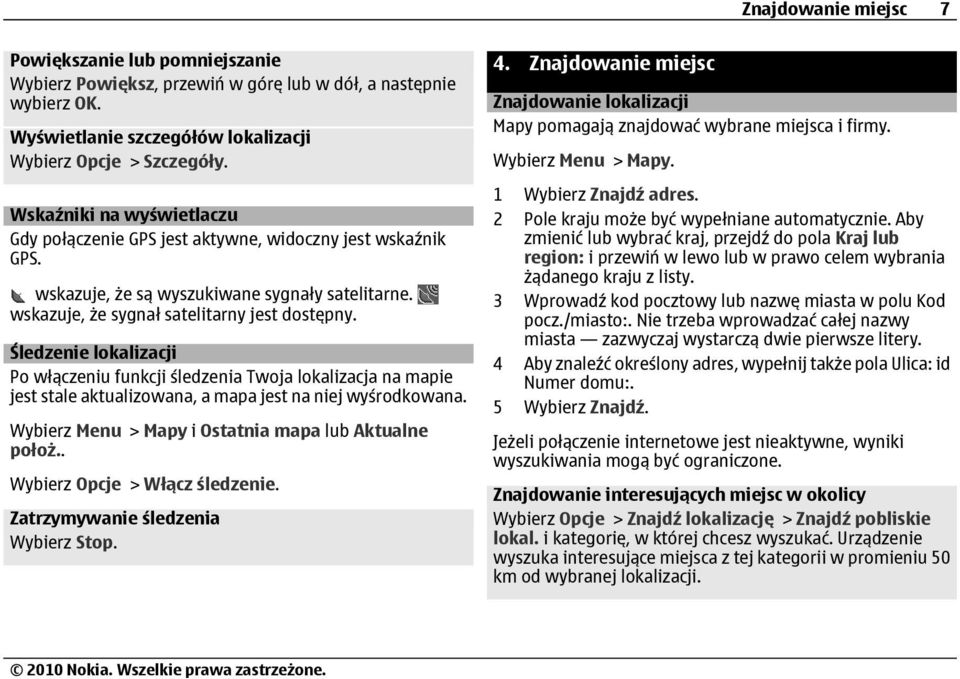 Znajdowanie miejsc 7

Powiększanie lub pomniejszanie
Wybierz Powiększ, przewiń w górę lub w dół, a następnie wybierz OK.

Wyświetlanie szczegółów lokalizacji
Wybierz Opcje > Szczegóły.

Wskaźniki na wyświetlaczu
Gdy połączenie GPS jest aktywne, widoczny jest wskaźnik GPS.

wskazuje, że są wyszukiwane sygnały satelitarne. wskazuje, że sygnał satelitarny jest dostępny.

Śledzenie lokalizacji
Po włączeniu funkcji śledzenia Twoja lokalizacja na mapie jest stale aktualizowana, a mapa jest na niej wyśrodkowana.

Wybierz Menu > Mapy i Ostatnia mapa lub Aktualne położ..

Wybierz Opcje > Włącz śledzenie.

Zatrzymywanie śledzenia
Wybierz Stop.

4. Znajdowanie miejsc

Znajdowanie lokalizacji
Mapy pomagają znajdować wybrane miejsca i firmy.

Wybierz Menu > Mapy.

1 Wybierz Znajdź adres.
2 Pole kraju może być wypełniane automatycznie. Aby zmienić lub wybrać kraj, przejdź do pola Kraj lub region: i przewiń w lewo lub w prawo celem wybrania żądanego kraju z listy.
3 Wprowadź kod pocztowy lub nazwę miasta w polu Kod pocz./miasto:. Nie trzeba wprowadzać całej nazwy miasta — zazwyczaj wystarczą dwie pierwsze litery.
4 Aby znaleźć określony adres, wypełnij także pola Ulica: id Numer domu:.
5 Wybierz Znajdź.

Jeżeli połączenie internetowe jest nieaktywne, wyniki wyszukiwania mogą być ograniczone.

Znajdowanie interesujących miejsc w okolicy
Wybierz Opcje > Znajdź lokalizację > Znajdź pobliskie lokal. i kategorię, w której chcesz wyszukać. Urządzenie wyszuka interesujące miejsca z tej kategorii w promieniu 50 km od wybranej lokalizacji.

© 2010 Nokia. Wszelkie prawa zastrzeżone.